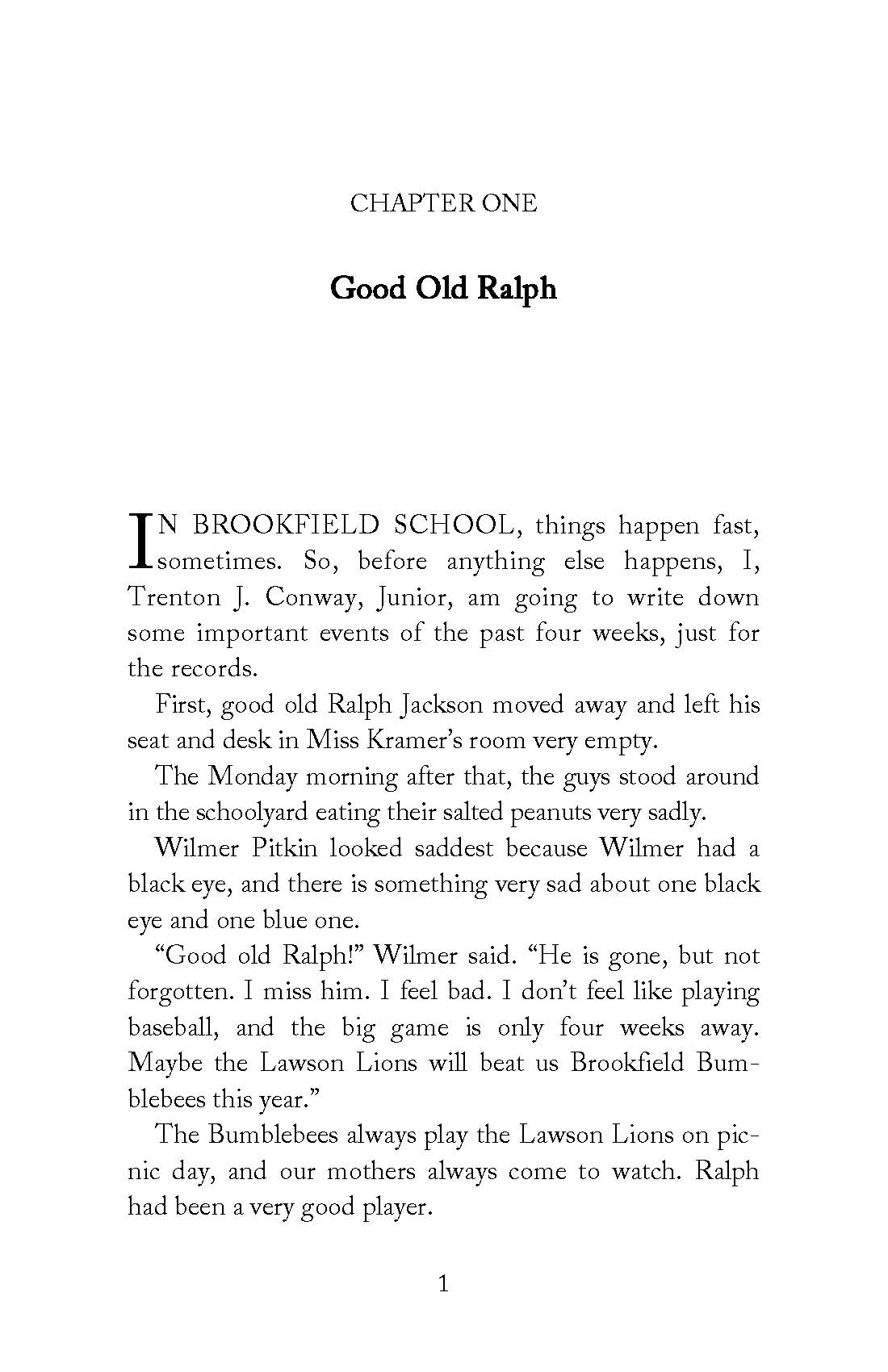 CHAPTER ONE

Good Old Ralph

IN BROOKFIELD SCHOOL, things happen fast, sometimes. So, before anything else happens, I, Trenton J. Conway, Junior, am going to write down some important events of the past four weeks, just for the records.

First, good old Ralph Jackson moved away and left his seat and desk in Miss Kramer's room very empty.

The Monday morning after that, the guys stood around in the schoolyard eating their salted peanuts very sadly.

Wilmer Pitkin looked saddest because Wilmer had a black eye, and there is something very sad about one black eye and one blue one.

"Good old Ralph!" Wilmer said. "He is gone, but not forgotten. I miss him. I feel bad. I don't feel like playing baseball, and the big game is only four weeks away. Maybe the Lawson Lions will beat us Brookfield Bumblebees this year."

The Bumblebees always play the Lawson Lions on picnic day, and our mothers always come to watch. Ralph had been a very good player.

1